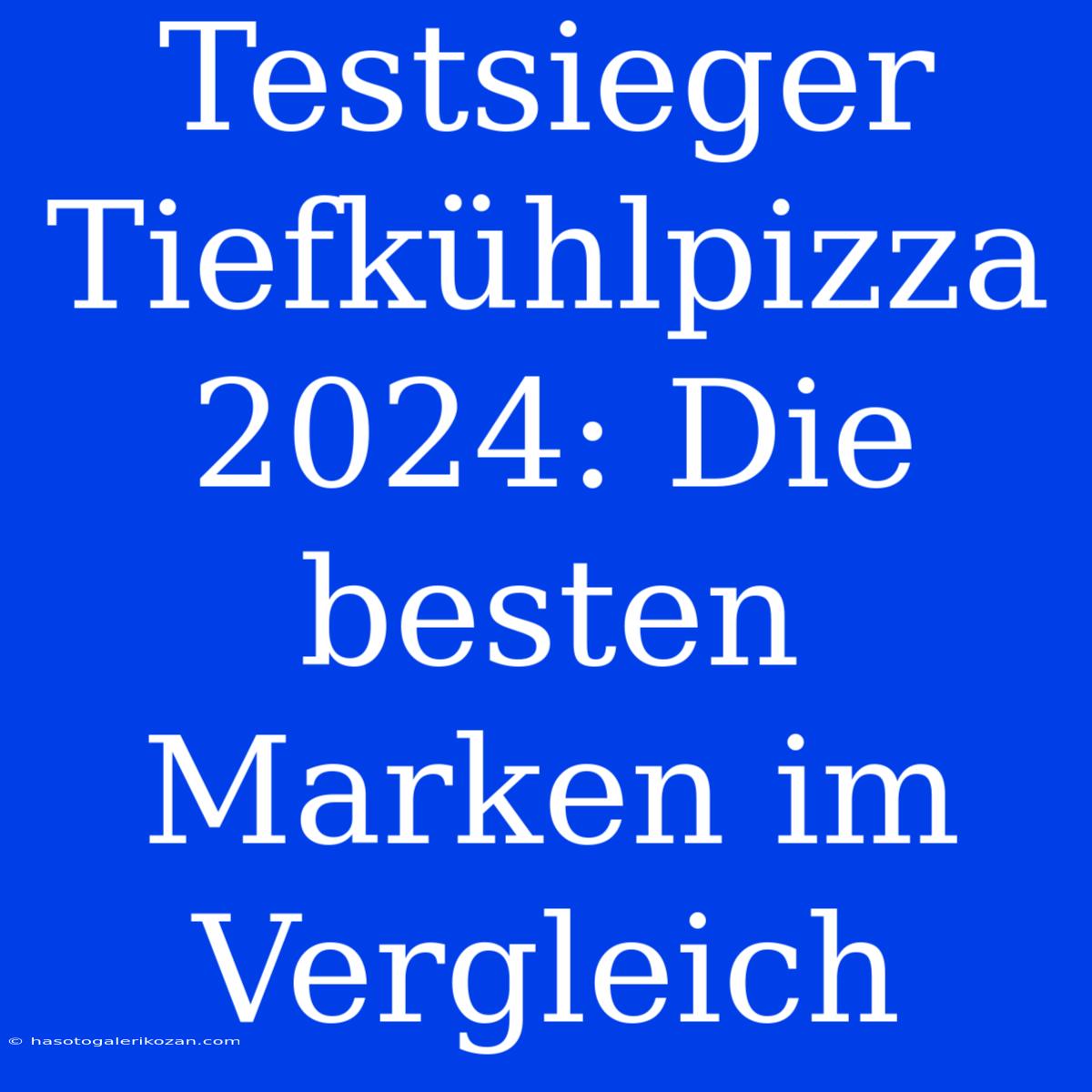 Testsieger Tiefkühlpizza 2024: Die besten Marken im Vergleich

© hasotogalerikozan.com